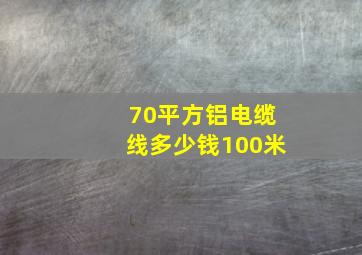 70平方铝电缆线多少钱100米